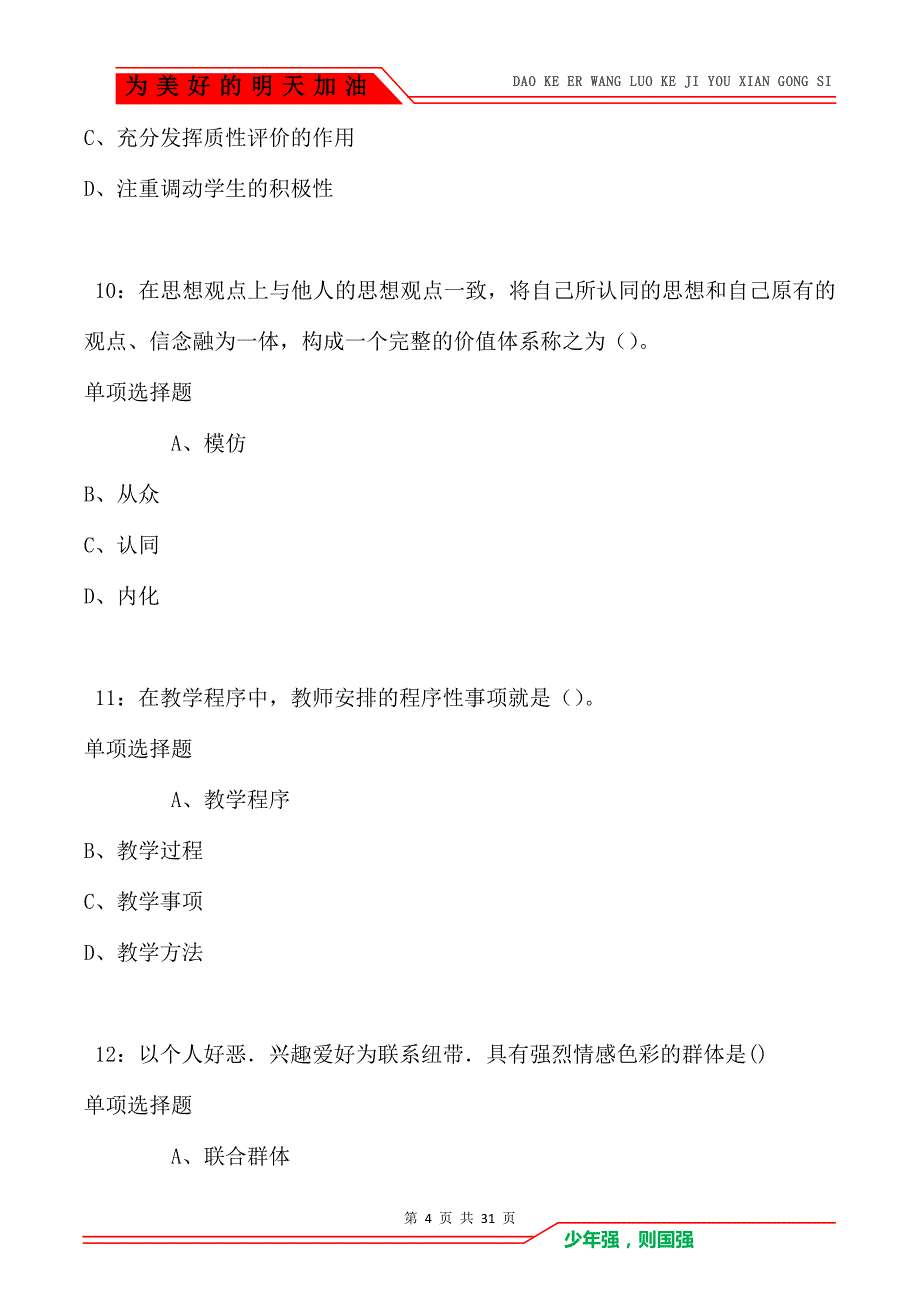 为美好的明天加油

DAO KE ER WANG LUO KE JI YOU XIAN GONG SI

C、充分发挥质性评价的作用

D、注重调动学生的积极性

10：在思想观点上与他人的思想观点一致，将自己所认同的思想和自己原有的观点、信念融为一体，构成一个完整的价值体系称之为（）。

单项选择题

A、模仿

B、从众

C、认同

D、内化

11：在教学程序中，教师安排的程序性事项就是（）。

单项选择题

A、教学程序

B、教学过程

C、教学事项

D、教学方法

12：以个人好恶．兴趣爱好为联系纽带．具有强烈情感色彩的群体是()

单项选择题

A、联合群体

第 4 页 共 31 页

少年强，则国强